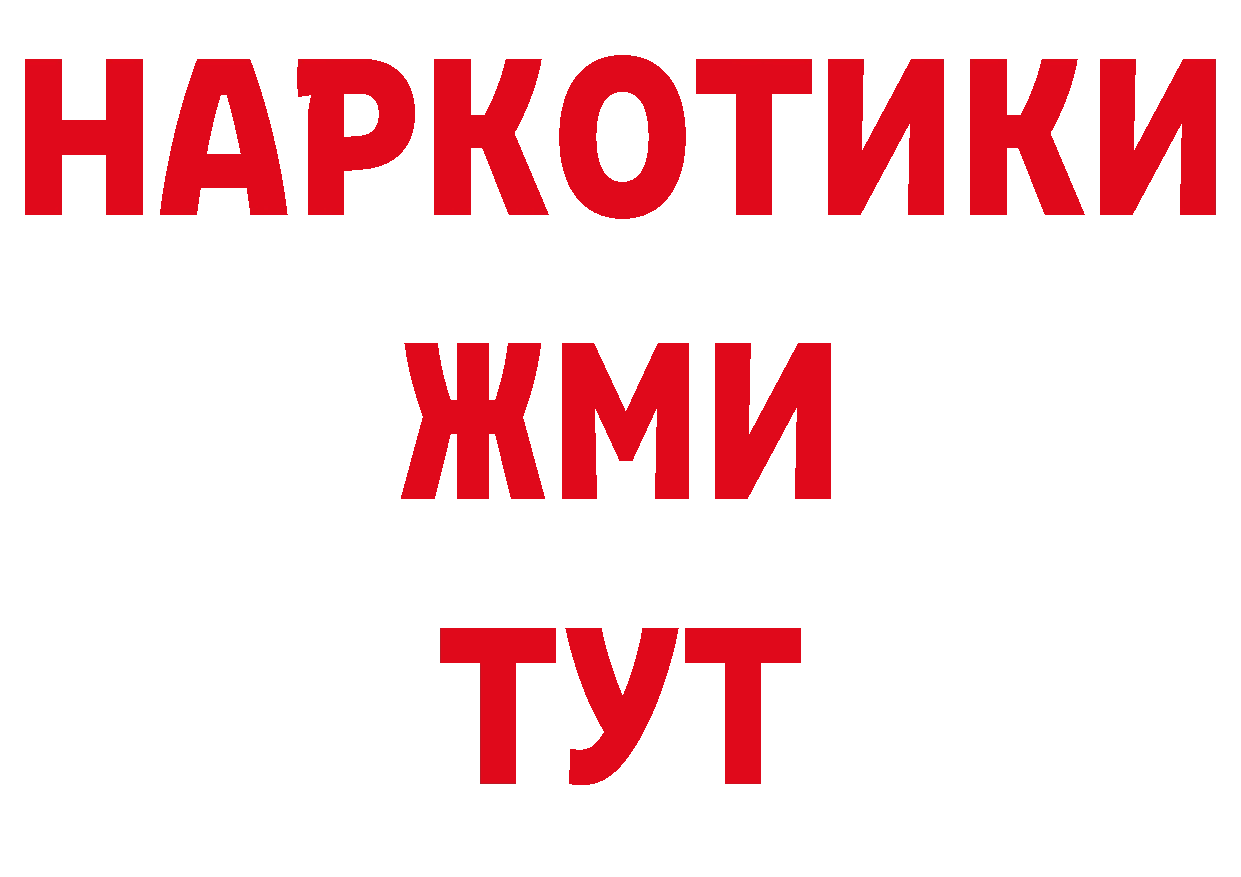 НАРКОТИКИ
ЖМИ
ТУТ